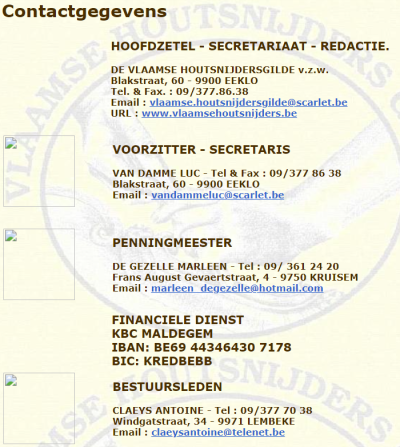 Contactgegevens

HOOFDZETEL - SECRETARIAAT - REDACTIE.

DE VLAAMSE HOUTSNIJDERSGILDE v.z.w.
Blakstraat, 60 - 9900 EEKLO
Tel. & Fax. : 09/377.86.38
Email : vlaamse.houtsnijdersgilde@scarlet.be
URL : www.vlaamsehoutsnijders.be

VOORZITTER - SECRETARIS

VAN DAMME LUC - Tel & Fax : 09/377 86 38
Blakstraat, 60 - 9900 EEKLO
Email : vandammeluc@scarlet.be

PENNINGMEESTER

DE GEZELLE MARLEEN - Tel : 09/ 361 24 20
Frans August Gevaertstraat, 4 - 9750 KRUISEM
Email : marleen_degezelle@hotmail.com

FINANCIELE DIENST
KBC MALDEGEM
IBAN: BE69 44346430 7178
BIC: KREDBEBB

BESTUURSLEDEN

CLAEYS ANTOINE - Tel : 09/377 70 38
Windgatstraat, 34 - 9971 LEMBEKE
Email : claeysantoine@telenet.be

VLAAMSE HOUTSNIJDERS